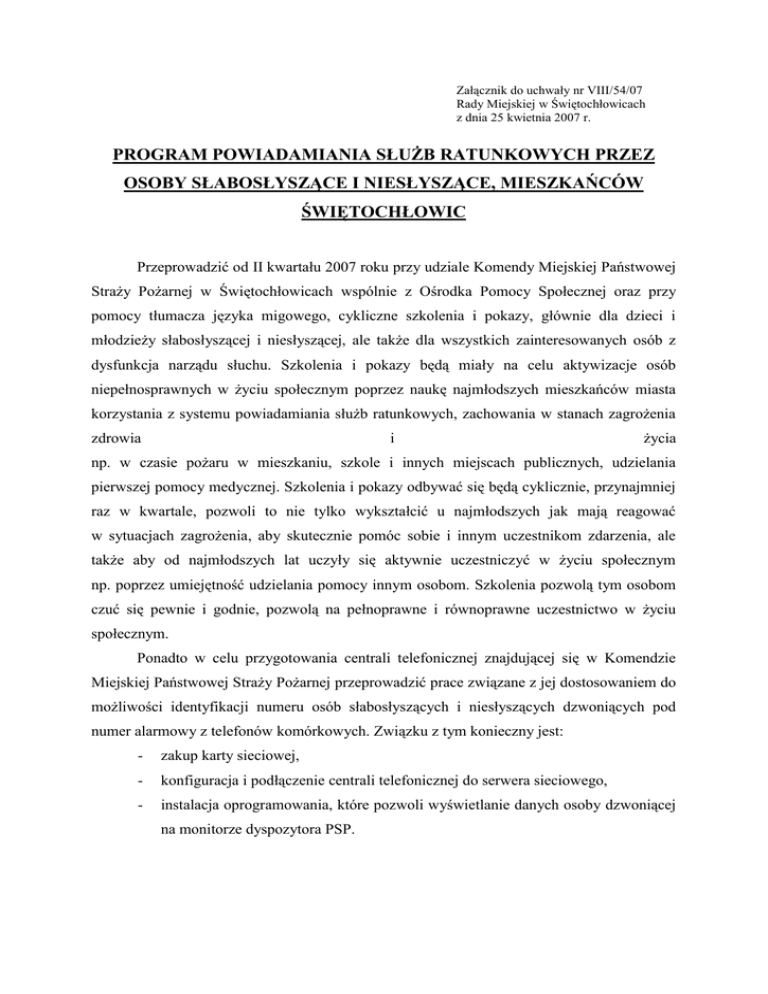 Załącznik do uchwały nr VIII/54/07
Rady Miejskiej w Świętochłowicach
z dnia 25 kwietnia 2007 r.

PROGRAM POWIADAMIANIA SŁUŻB RATUNKOWYCH PRZEZ OSOBY SŁABOSŁYSZĄCE I NIESŁYSZĄCE, MIESZKAŃCÓW ŚWIĘTOCHŁOWIC

Przeprowadzić od II kwartału 2007 roku przy udziale Komendy Miejskiej Państwowej Straży Pożarnej w Świętochłowicach wspólnie z Ośrodka Pomocy Społecznej oraz przy pomocy tłumacza języka migowego, cykliczne szkolenia i pokazy, głównie dla dzieci i młodzieży słabosłyszącej i niesłyszącej, ale także dla wszystkich zainteresowanych osób z dysfunkcja narządu słuchu. Szkolenia i pokazy będą miały na celu aktywizacje osób niepełnosprawnych w życiu społecznym poprzez naukę najmłodszych mieszkańców miasta korzystania z systemu powiadamiania służb ratunkowych, zachowania w stanach zagrożenia zdrowia i życia np. w czasie pożaru w mieszkaniu, szkole i innych miejscach publicznych, udzielania pierwszej pomocy medycznej. Szkolenia i pokazy odbywać się będą cyklicznie, przynajmniej raz w kwartale, pozwoli to nie tylko wykształcić u najmłodszych jak mają reagować w sytuacjach zagrożenia, aby skutecznie pomóc sobie i innym uczestnikom zdarzenia, ale także aby od najmłodszych lat uczyły się aktywnie uczestniczyć w życiu społecznym np. poprzez umiejętność udzielania pomocy innym osobom. Szkolenia pozwolą tym osobom czuć się pewnie i godnie, pozwolą na pełnoprawne i równoprawne uczestnictwo w życiu społecznym.

Ponadto w celu przygotowania centrali telefonicznej znajdującej się w Komendzie Miejskiej Państwowej Straży Pożarnej przeprowadzić prace związane z jej dostosowaniem do możliwości identyfikacji numeru osób słabosłyszących i niesłyszących dzwoniących pod numer alarmowy z telefonów komórkowych. Związku z tym konieczny jest:
- zakup karty sieciowej,
- konfiguracja i podłączenie centrali telefonicznej do serwera sieciowego,
- instalacja oprogramowania, które pozwoli wyświetlanie danych osoby dzwoniącej na monitorze dyspozytora PSP.